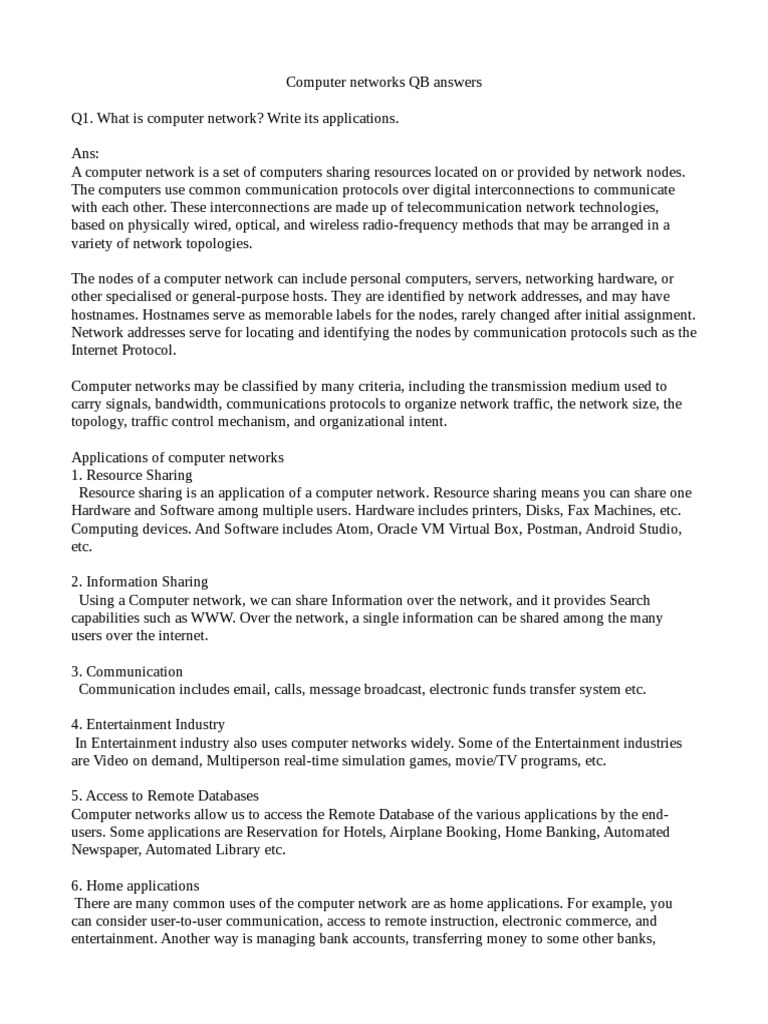 Computer networks QB answers

Q1. What is computer network? Write its applications.

Ans:
A computer network is a set of computers sharing resources located on or provided by network nodes. The computers use common communication protocols over digital interconnections to communicate with each other. These interconnections are made up of telecommunication network technologies, based on physically wired, optical, and wireless radio-frequency methods that may be arranged in a variety of network topologies.

The nodes of a computer network can include personal computers, servers, networking hardware, or other specialised or general-purpose hosts. They are identified by network addresses, and may have hostnames. Hostnames serve as memorable labels for the nodes, rarely changed after initial assignment. Network addresses serve for locating and identifying the nodes by communication protocols such as the Internet Protocol.

Computer networks may be classified by many criteria, including the transmission medium used to carry signals, bandwidth, communications protocols to organize network traffic, the network size, the topology, traffic control mechanism, and organizational intent.

Applications of computer networks
1. Resource Sharing
Resource sharing is an application of a computer network. Resource sharing means you can share one Hardware and Software among multiple users. Hardware includes printers, Disks, Fax Machines, etc. Computing devices. And Software includes Atom, Oracle VM Virtual Box, Postman, Android Studio, etc.

2. Information Sharing
Using a Computer network, we can share Information over the network, and it provides Search capabilities such as WWW. Over the network, a single information can be shared among the many users over the internet.

3. Communication
Communication includes email, calls, message broadcast, electronic funds transfer system etc.

4. Entertainment Industry
In Entertainment industry also uses computer networks widely. Some of the Entertainment industries are Video on demand, Multiperson real-time simulation games, movie/TV programs, etc.

5. Access to Remote Databases
Computer networks allow us to access the Remote Database of the various applications by the end-users. Some applications are Reservation for Hotels, Airplane Booking, Home Banking, Automated Newspaper, Automated Library etc.

6. Home applications
There are many common uses of the computer network are as home applications. For example, you can consider user-to-user communication, access to remote instruction, electronic commerce, and entertainment. Another way is managing bank accounts, transferring money to some other banks,